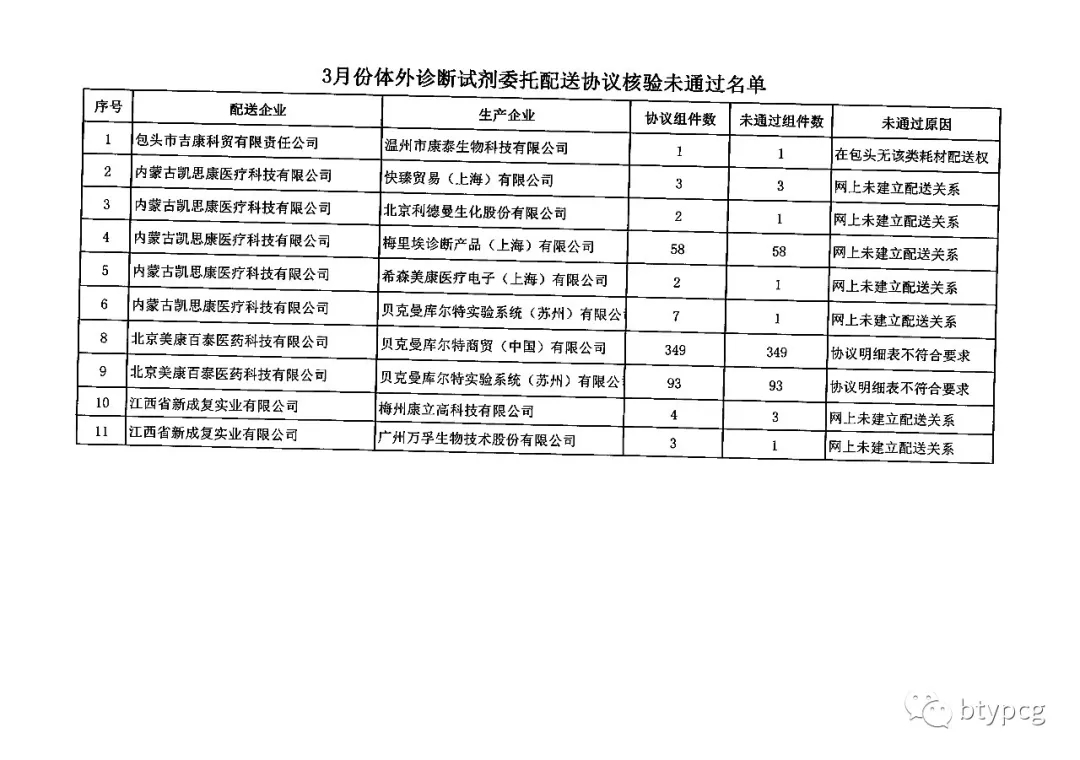 3月份体外诊断试剂委托配送协议核验未通过名单

| 序号 | 配送企业 | 生产企业 | 协议组件数 | 未通过组件数 | 未通过原因 |
|---|---|---|---|---|---|
| 1 | 包头市吉康科贸有限责任公司 | 温州市康泰生物科技有限公司 | 1 | 1 | 在包头无该类耗材配送权 |
| 2 | 内蒙古凯思康医疗科技有限公司 | 快臻贸易（上海）有限公司 | 3 | 3 | 网上未建立配送关系 |
| 3 | 内蒙古凯思康医疗科技有限公司 | 北京利德曼生化股份有限公司 | 2 | 1 | 网上未建立配送关系 |
| 4 | 内蒙古凯思康医疗科技有限公司 | 梅里埃诊断产品（上海）有限公司 | 58 | 58 | 网上未建立配送关系 |
| 5 | 内蒙古凯思康医疗科技有限公司 | 希森美康医疗电子（上海）有限公司 | 2 | 1 | 网上未建立配送关系 |
| 6 | 内蒙古凯思康医疗科技有限公司 | 贝克曼库尔特实验系统（苏州）有限公 | 7 | 1 | 网上未建立配送关系 |
| 8 | 北京美康百泰医药科技有限公司 | 贝克曼库尔特商贸（中国）有限公司 | 349 | 349 | 协议明细表不符合要求 |
| 9 | 北京美康百泰医药科技有限公司 | 贝克曼库尔特实验系统（苏州）有限公 | 93 | 93 | 协议明细表不符合要求 |
| 10 | 江西省新成复实业有限公司 | 梅州康立高科技有限公司 | 4 | 3 | 网上未建立配送关系 |
| 11 | 江西省新成复实业有限公司 | 广州万孚生物技术股份有限公司 | 3 | 1 | 网上未建立配送关系 |

btypcg